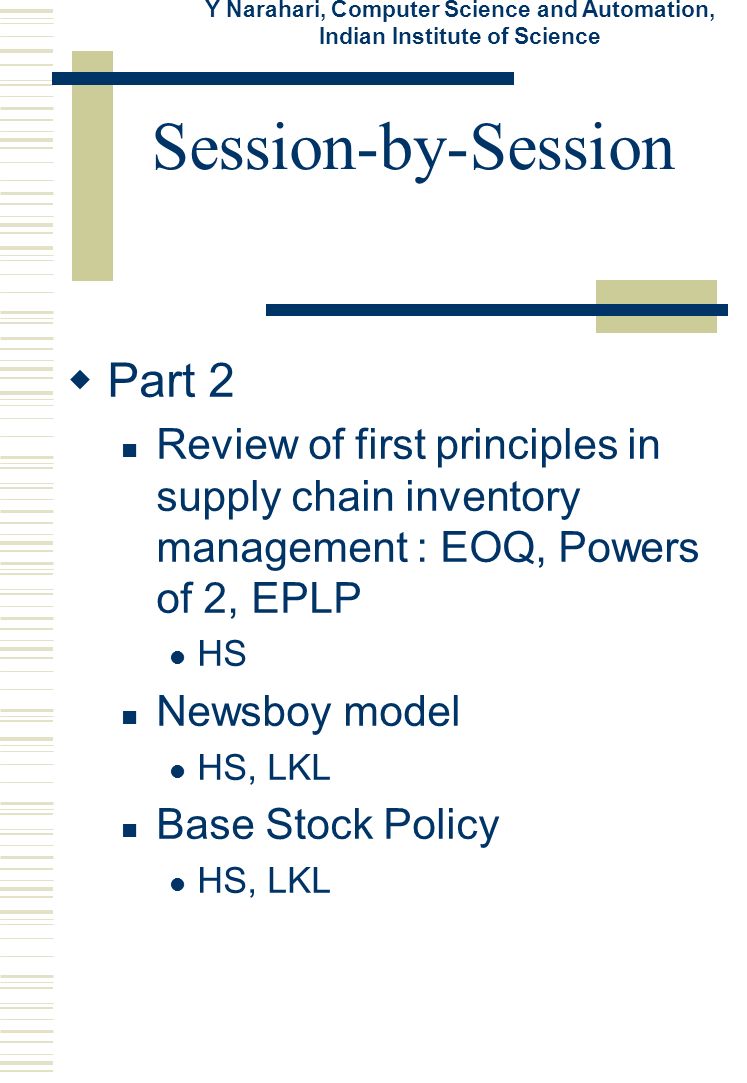 Y Narahari, Computer Science and Automation, Indian Institute of Science

Session-by-Session

Part 2

Review of first principles in supply chain inventory management : EOQ, Powers of 2, EPLP

HS

Newsboy model

HS, LKL

Base Stock Policy

HS, LKL